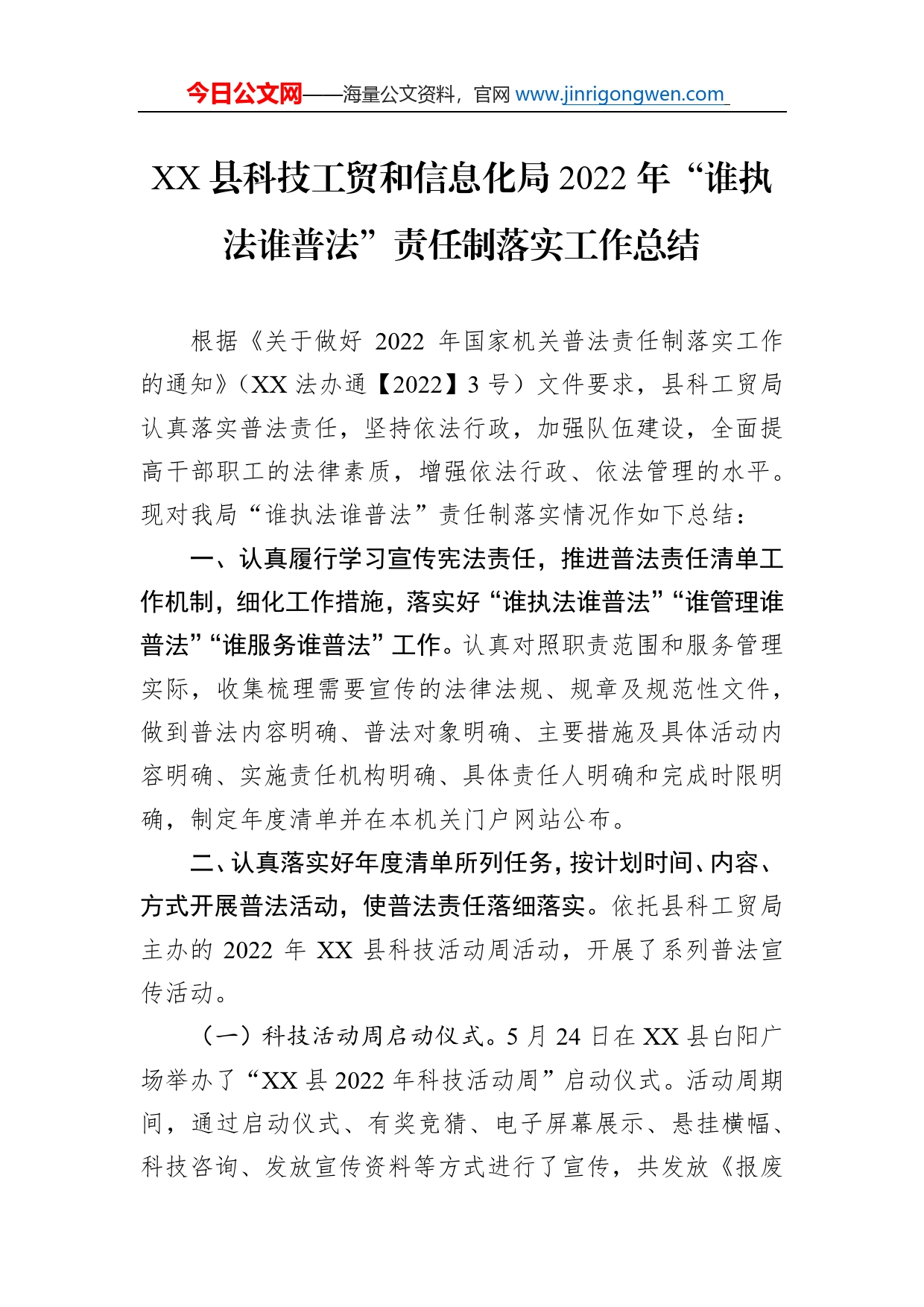 今日公文网——海量公文资料，官网 www.jinrigongwen.com

XX 县科技工贸和信息化局 2022 年“谁执法谁普法”责任制落实工作总结

根据《关于做好 2022 年国家机关普法责任制落实工作的通知》（XX 法办通【2022】3 号）文件要求，县科工贸局认真落实普法责任，坚持依法行政，加强队伍建设，全面提高干部职工的法律素质，增强依法行政、依法管理的水平。现对我局“谁执法谁普法”责任制落实情况作如下总结：

一、认真履行学习宣传宪法责任，推进普法责任清单工作机制，细化工作措施，落实好“谁执法谁普法”“谁管理谁普法”“谁服务谁普法”工作。认真对照职责范围和服务管理实际，收集梳理需要宣传的法律法规、规章及规范性文件，做到普法内容明确、普法对象明确、主要措施及具体活动内容明确、实施责任机构明确、具体责任人明确和完成时限明确，制定年度清单并在本机关门户网站公布。

二、认真落实好年度清单所列任务，按计划时间、内容、方式开展普法活动，使普法责任落细落实。依托县科工贸局主办的 2022 年 XX 县科技活动周活动，开展了系列普法宣传活动。

（一）科技活动周启动仪式。5 月 24 日在 XX 县白阳广场举办了“XX 县 2022 年科技活动周”启动仪式。活动周期间，通过启动仪式、有奖竞猜、电子屏幕展示、悬挂横幅、科技咨询、发放宣传资料等方式进行了宣传，共发放《报废